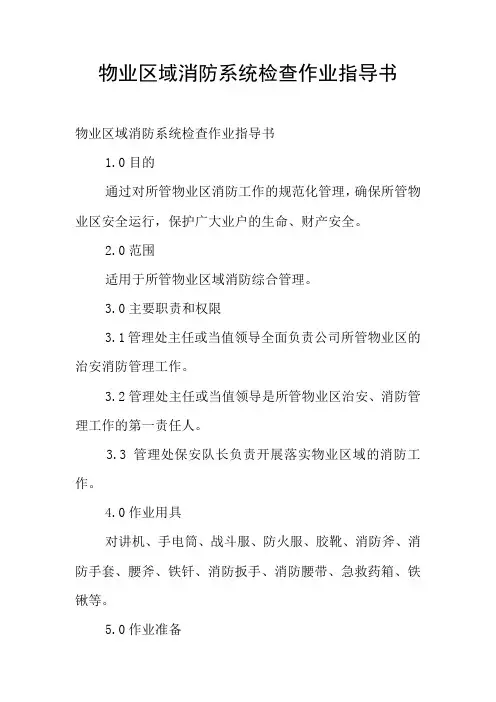 物业区域消防系统检查作业指导书

物业区域消防系统检查作业指导书

1.0 目的

通过对所管物业区消防工作的规范化管理，确保所管物业区安全运行，保护广大业户的生命、财产安全。

2.0 范围

适用于所管物业区域消防综合管理。

3.0 主要职责和权限

3.1 管理处主任或当值领导全面负责公司所管物业区的治安消防管理工作。

3.2 管理处主任或当值领导是所管物业区治安、消防管理工作的第一责任人。

3.3 管理处保安队长负责开展落实物业区域的消防工作。

4.0 作业用具

对讲机、手电筒、战斗服、防火服、胶靴、消防斧、消防手套、腰斧、铁钎、消防扳手、消防腰带、急救药箱、铁锹等。

5.0 作业准备